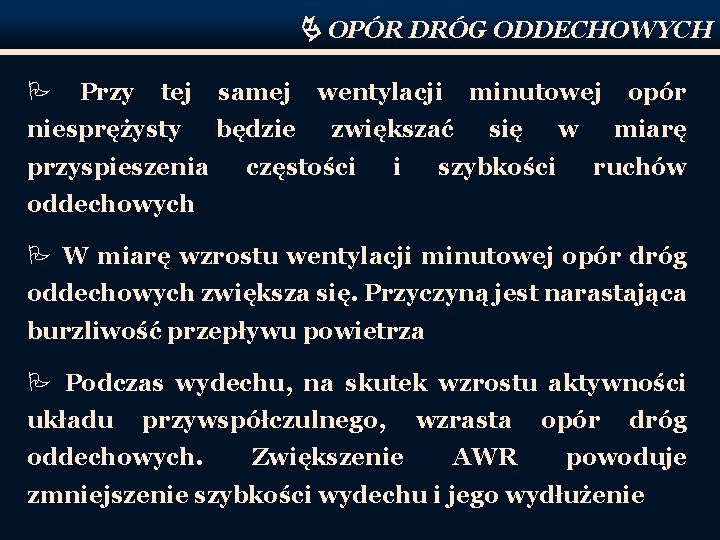 OPÓR DRÓG ODDECHOWYCH

Przy tej samej wentylacji minutowej opór niesprężysty będzie zwiększać się w miarę przyspieszenia częstości i szybkości ruchów oddechowych

W miarę wzrostu wentylacji minutowej opór dróg oddechowych zwiększa się. Przyczyną jest narastająca burzliwość przepływu powietrza

Podczas wydechu, na skutek wzrostu aktywności układu przywspółczulnego, wzrasta opór dróg oddechowych. Zwiększenie AWR powoduje zmniejszenie szybkości wydechu i jego wydłużenie